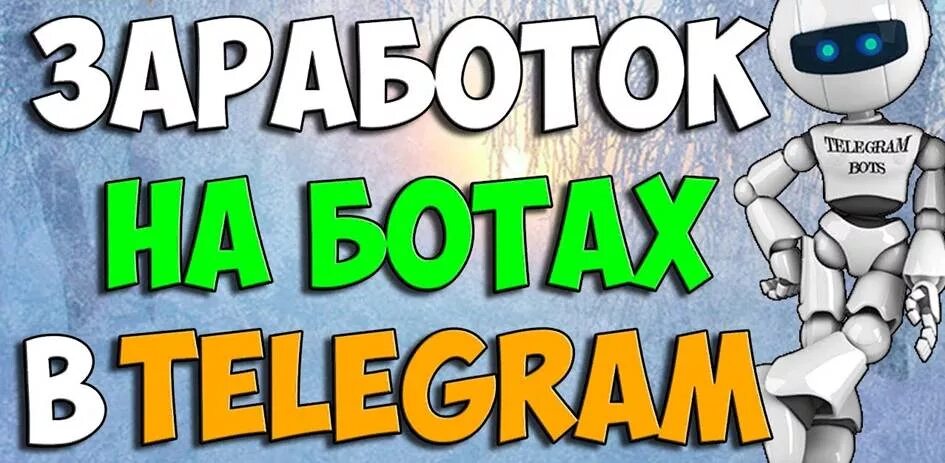 ЗАРАБОТОК
НА БОТАХ
В TELEGRAM

TELEGRAM
BOTS